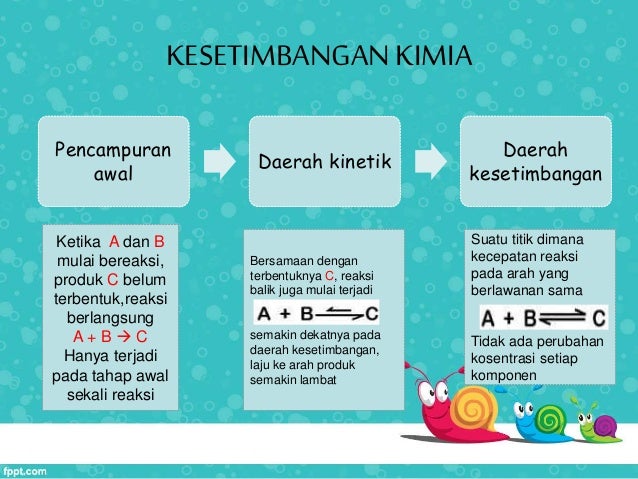 KESETIMBANGAN KIMIA

Pencampuran awal

Daerah kinetik

Daerah kesetimbangan

Ketika A dan B mulai bereaksi, produk C belum terbentuk,reaksi berlangsung $A + B \rightarrow C$ Hanya terjadi pada tahap awal sekali reaksi

Bersamaan dengan terbentuknya C, reaksi balik juga mulai terjadi

$A + B \rightleftharpoons C$

semakin dekatnya pada daerah kesetimbangan, laju ke arah produk semakin lambat

Suatu titik dimana kecepatan reaksi pada arah yang berlawanan sama

$A + B \rightleftharpoons C$

Tidak ada perubahan kosentrasi setiap komponen

fppt.com